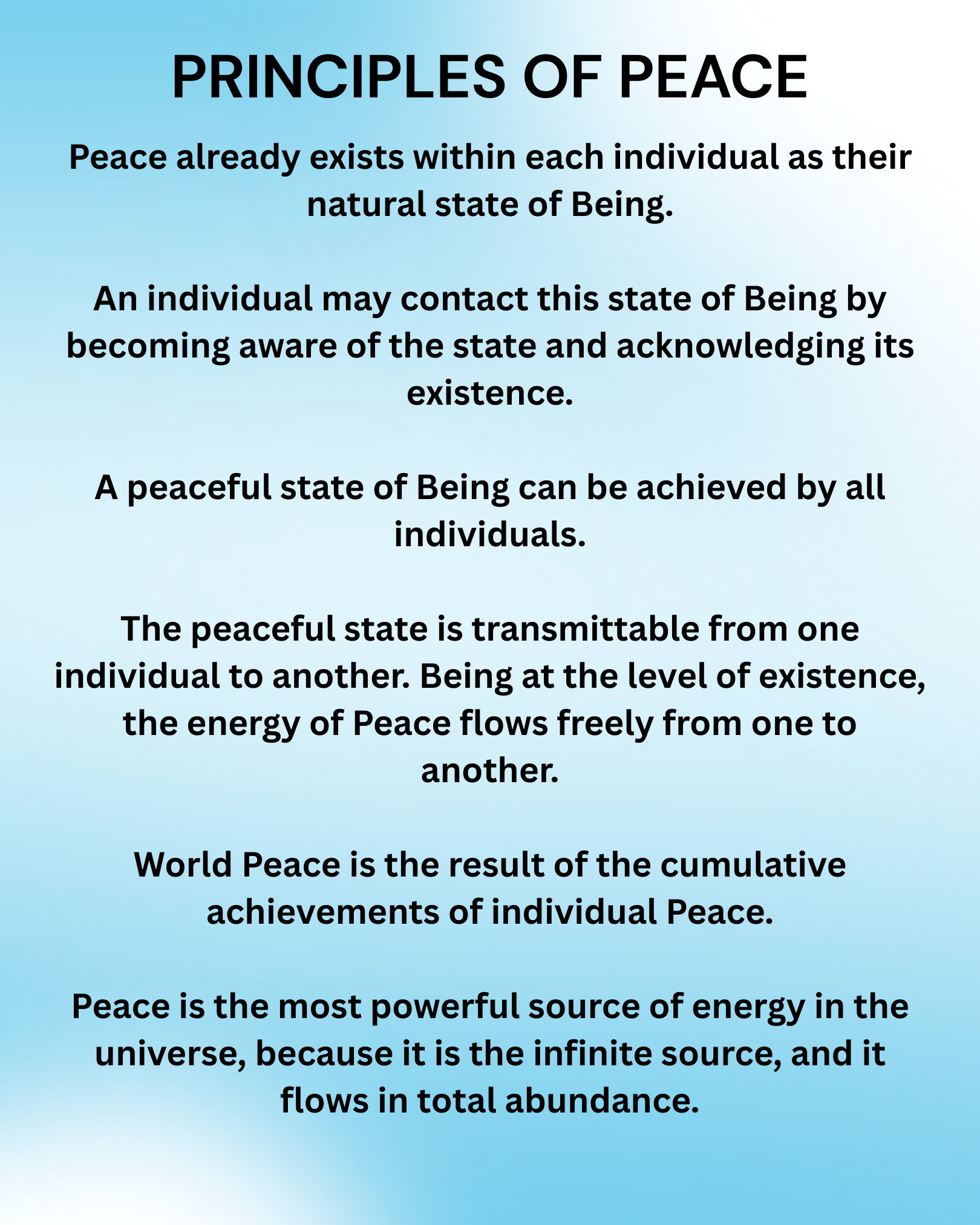 PRINCIPLES OF PEACE

Peace already exists within each individual as their natural state of Being.

An individual may contact this state of Being by becoming aware of the state and acknowledging its existence.

A peaceful state of Being can be achieved by all individuals.

The peaceful state is transmittable from one individual to another. Being at the level of existence, the energy of Peace flows freely from one to another.

World Peace is the result of the cumulative achievements of individual Peace.

Peace is the most powerful source of energy in the universe, because it is the infinite source, and it flows in total abundance.